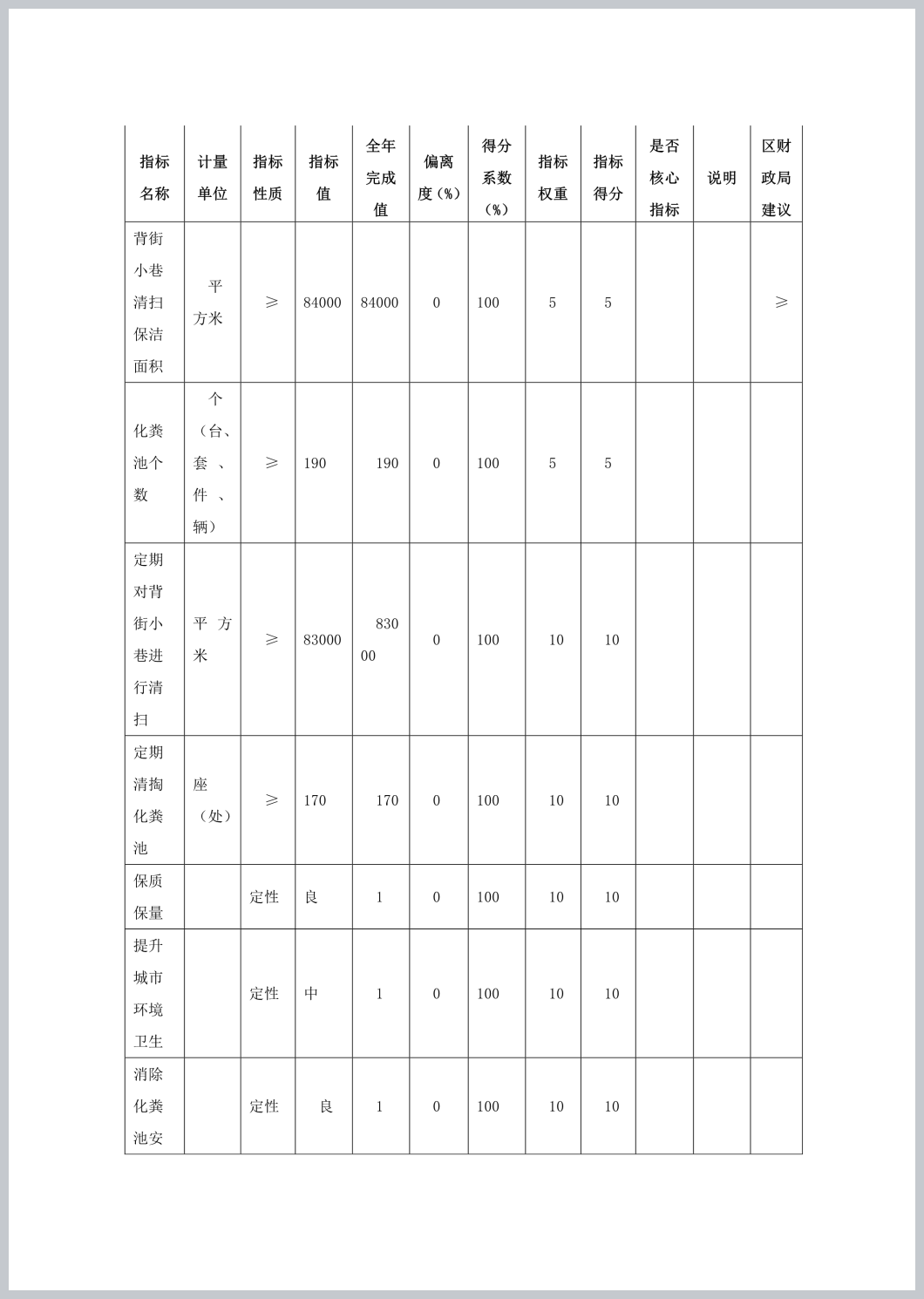 | 指标名称 | 计量单位 | 指标性质 | 指标值 | 全年完成值 | 偏离度（%） | 得分系数（%） | 指标权重 | 指标得分 | 是否核心指标 | 说明 | 区财政局建议 |
|---|---|---|---|---|---|---|---|---|---|---|---|
| 背街小巷清扫保洁面积 | 平方米 | ≥ | 84000 | 84000 | 0 | 100 | 5 | 5 | | | ≥ |
| 化粪池个数 | 个（台、套、件、辆） | ≥ | 190 | 190 | 0 | 100 | 5 | 5 | | | |
| 定期对背街小巷进行清扫 | 平方米 | ≥ | 83000 | 83000 | 0 | 100 | 10 | 10 | | | |
| 定期清掏化粪池 | 座（处） | ≥ | 170 | 170 | 0 | 100 | 10 | 10 | | | |
| 保质保量 | | 定性 | 良 | 1 | 0 | 100 | 10 | 10 | | | |
| 提升城市环境卫生 | | 定性 | 中 | 1 | 0 | 100 | 10 | 10 | | | |
| 消除化粪池安 | | 定性 | 良 | 1 | 0 | 100 | 10 | 10 | | | |